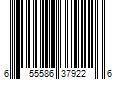 6 55586 37922 6